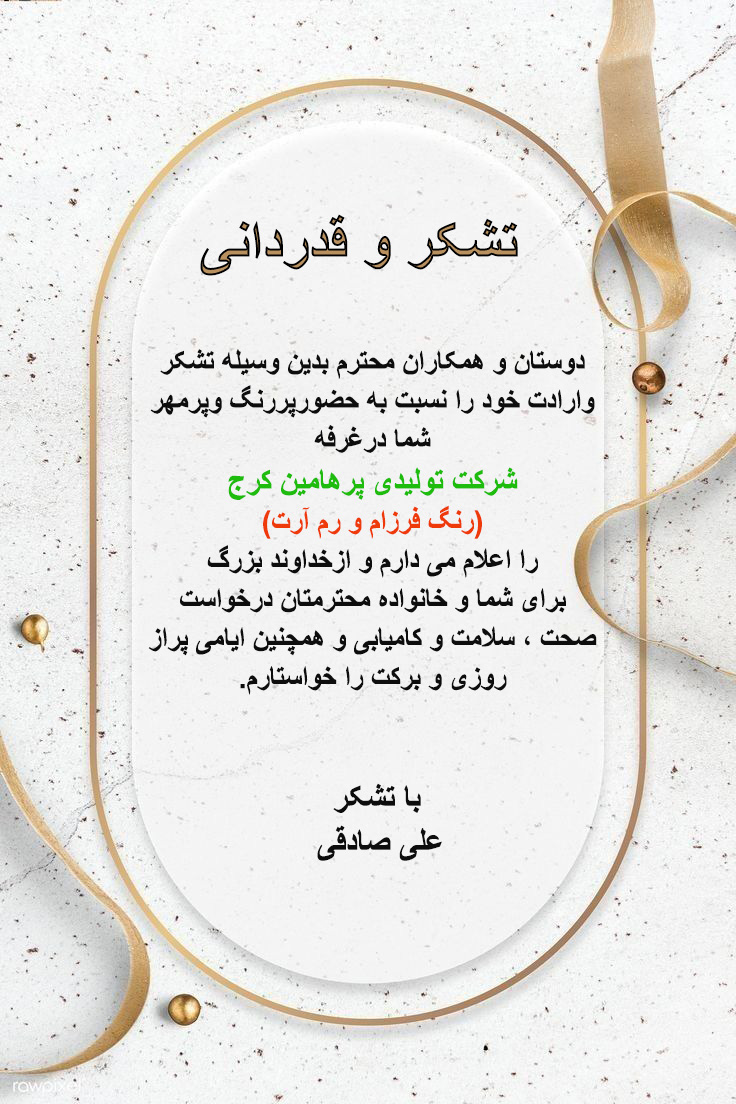 تشکر و قدردانی

دوستان و همکاران محترم بدین وسیله تشکر وارادت خود را نسبت به حضورپررنگ وپرمهر شما درغرفه
شرکت تولیدی پرهامین کرج
(رنگ فرزام و رم آرت)
را اعلام می دارم و ازخداوند بزرگ برای شما و خانواده محترمتان درخواست صحت ، سلامت و کامیابی و همچنین ایامی پراز روزی و برکت را خواستارم.

با تشکر
علی صادقی

rawpixel